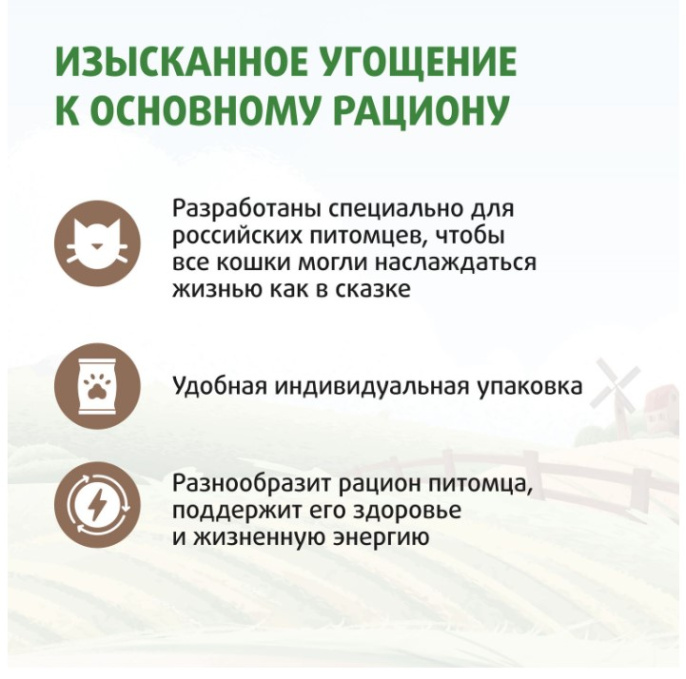 ИЗЫСКАННОЕ УГОЩЕНИЕ К ОСНОВНОМУ РАЦИОНУ

Разработаны специально для российских питомцев, чтобы все кошки могли наслаждаться жизнью как в сказке

Удобная индивидуальная упаковка

Разнообразит рацион питомца, поддержит его здоровье и жизненную энергию